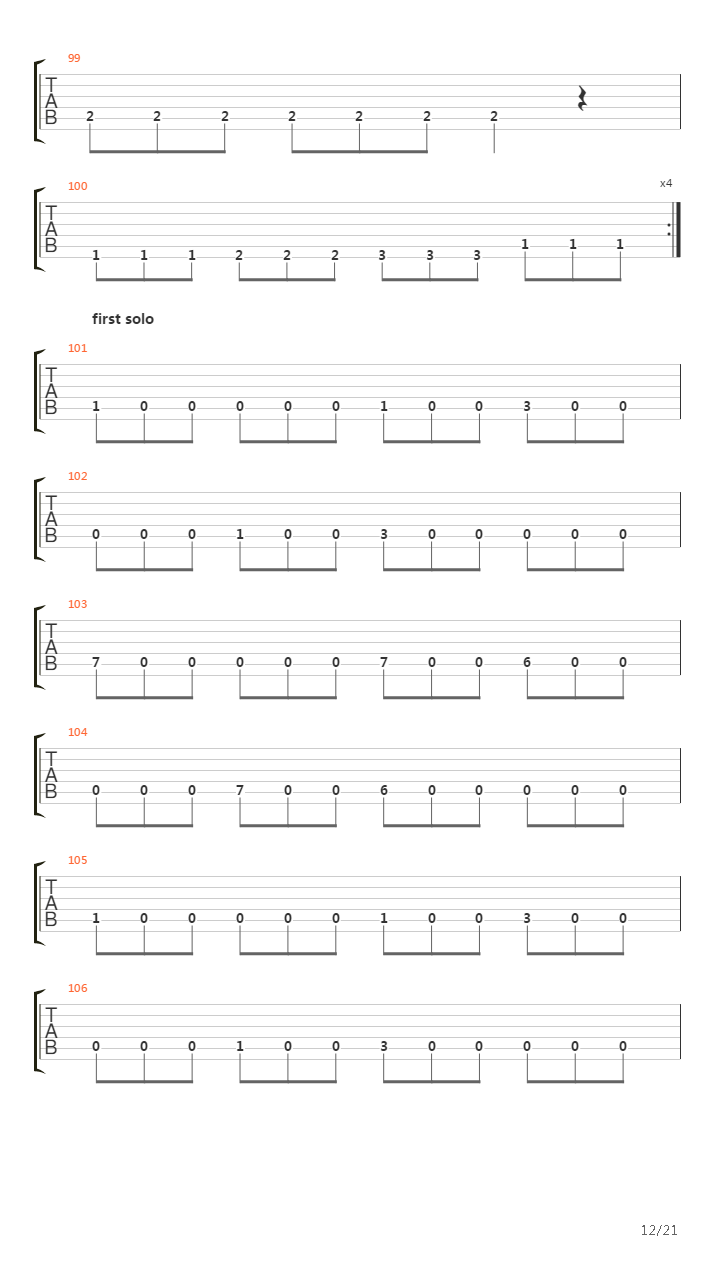 99
T
A
B
2 2 2 2 2 2 2

100
x4
T
A
B
1 1 1 2 2 2 3 3 3 1 1 1

first solo

101
T
A
B
1 0 0 0 0 0 1 0 0 3 0 0

102
T
A
B
0 0 0 1 0 0 3 0 0 0 0 0

103
T
A
B
7 0 0 0 0 0 7 0 0 6 0 0

104
T
A
B
0 0 0 7 0 0 6 0 0 0 0 0

105
T
A
B
1 0 0 0 0 0 1 0 0 3 0 0

106
T
A
B
0 0 0 1 0 0 3 0 0 0 0 0

12/21